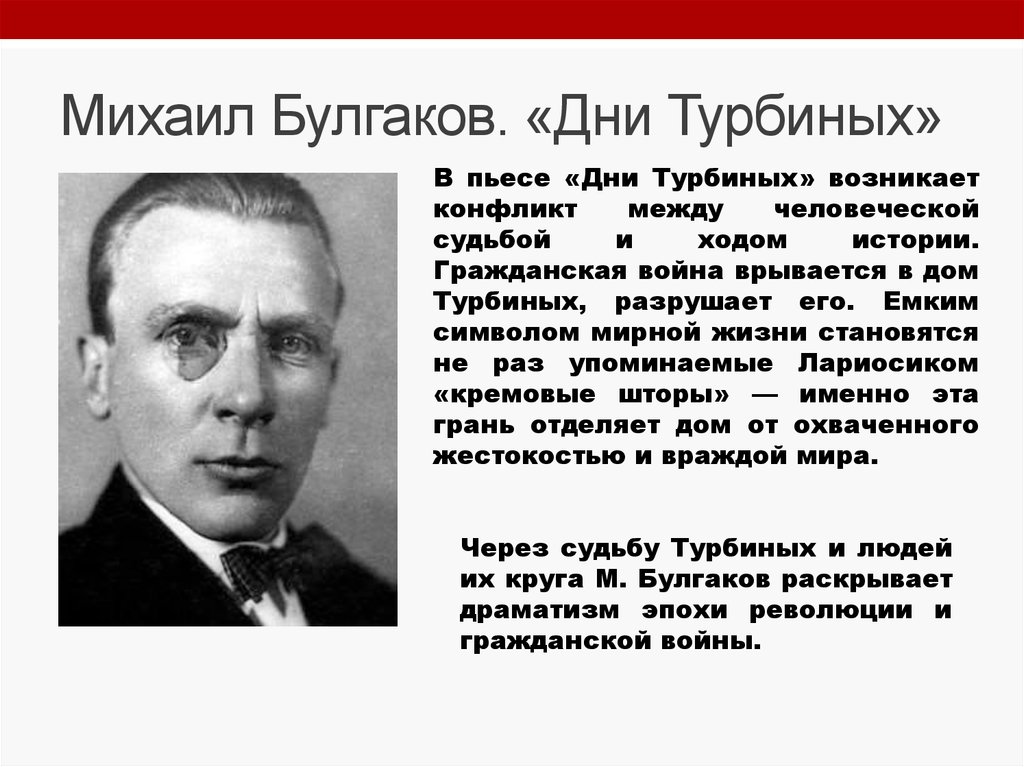 Михаил Булгаков. «Дни Турбиных»

В пьесе «Дни Турбиных» возникает конфликт между человеческой судьбой и ходом истории. Гражданская война врывается в дом Турбиных, разрушает его. Емким символом мирной жизни становятся не раз упоминаемые Лариосиком «кремовые шторы» — именно эта грань отделяет дом от охваченного жестокостью и враждой мира.

Через судьбу Турбиных и людей их круга М. Булгаков раскрывает драматизм эпохи революции и гражданской войны.